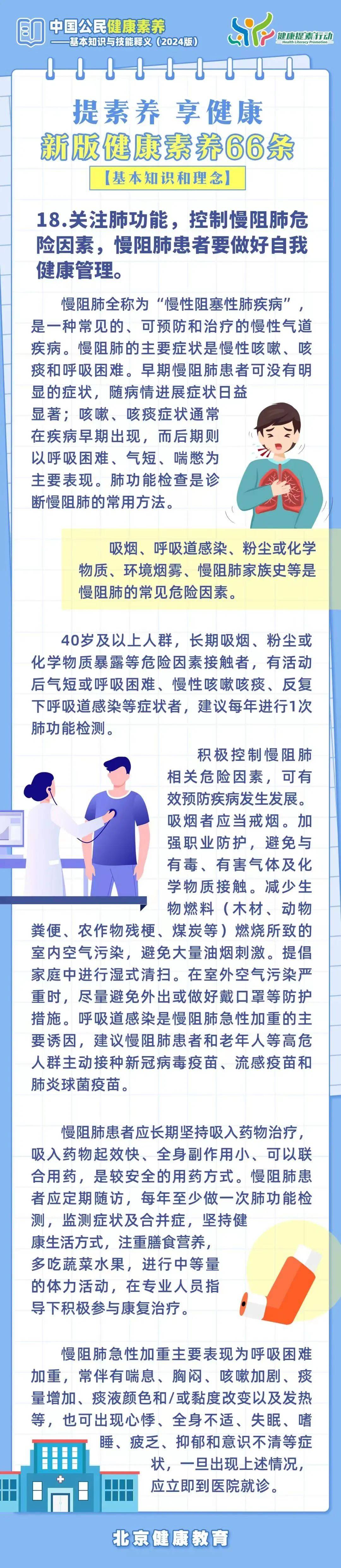 中国公民健康素养
——基本知识与技能释义（2024版）

健康提素行动
Health Literacy Promotion

提素养 享健康
新版健康素养66条
【基本知识和理念】

18.关注肺功能，控制慢阻肺危险因素，慢阻肺患者要做好自我健康管理。

慢阻肺全称为“慢性阻塞性肺疾病”，是一种常见的、可预防和治疗的慢性气道疾病。慢阻肺的主要症状是慢性咳嗽、咳痰和呼吸困难。早期慢阻肺患者可没有明显的症状，随病情进展症状日益显著；咳嗽、咳痰症状通常在疾病早期出现，而后期则以呼吸困难、气短、喘憋为主要表现。肺功能检查是诊断慢阻肺的常用方法。

吸烟、呼吸道感染、粉尘或化学物质、环境烟雾、慢阻肺家族史等是慢阻肺的常见危险因素。

40岁及以上人群，长期吸烟、粉尘或化学物质暴露等危险因素接触者，有活动后气短或呼吸困难、慢性咳嗽咳痰、反复下呼吸道感染等症状者，建议每年进行1次肺功能检测。

积极控制慢阻肺相关危险因素，可有效预防疾病发生发展。吸烟者应当戒烟。加强职业防护，避免与有毒、有害气体及化学物质接触。减少生物燃料（木材、动物粪便、农作物残梗、煤炭等）燃烧所致的室内空气污染，避免大量油烟刺激。提倡家庭中进行湿式清扫。在室外空气污染严重时，尽量避免外出或做好戴口罩等防护措施。呼吸道感染是慢阻肺急性加重的主要诱因，建议慢阻肺患者和老年人等高危人群主动接种新冠病毒疫苗、流感疫苗和肺炎球菌疫苗。

慢阻肺患者应长期坚持吸入药物治疗，吸入药物起效快、全身副作用小、可以联合用药，是较安全的用药方式。慢阻肺患者应定期随访，每年至少做一次肺功能检测，监测症状及合并症，坚持健康生活方式，注重膳食营养，多吃蔬菜水果，进行中等量的体力活动，在专业人员指导下积极参与康复治疗。

慢阻肺急性加重主要表现为呼吸困难加重，常伴有喘息、胸闷、咳嗽加剧、痰量增加、痰液颜色和/或黏度改变以及发热等，也可出现心悸、全身不适、失眠、嗜睡、疲乏、抑郁和意识不清等症状，一旦出现上述情况，应立即到医院就诊。

北京健康教育